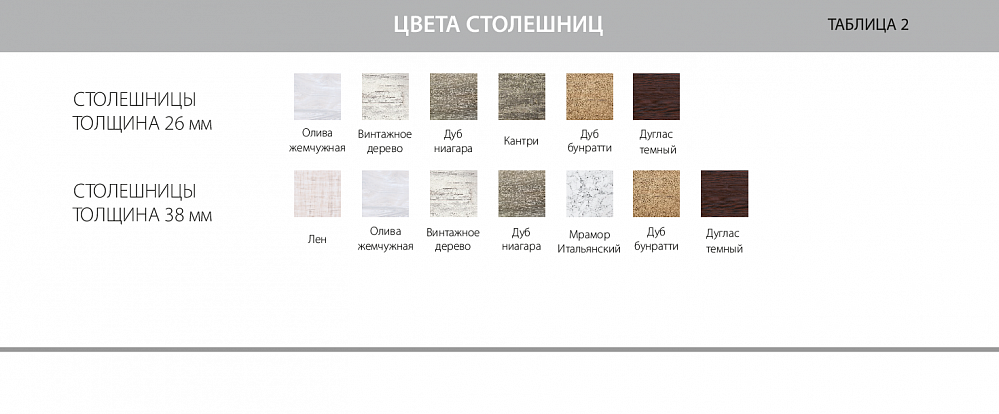 ЦВЕТА СТОЛЕШНИЦ

ТАБЛИЦА 2

СТОЛЕШНИЦЫ
ТОЛЩИНА 26 мм

Олива
жемчужная

Винтажное
дерево

Дуб
ниагара

Кантри

Дуб
бунратти

Дуглас
темный

СТОЛЕШНИЦЫ
ТОЛЩИНА 38 мм

Лен

Олива
жемчужная

Винтажное
дерево

Дуб
ниагара

Мрамор
Итальянский

Дуб
бунратти

Дуглас
темный